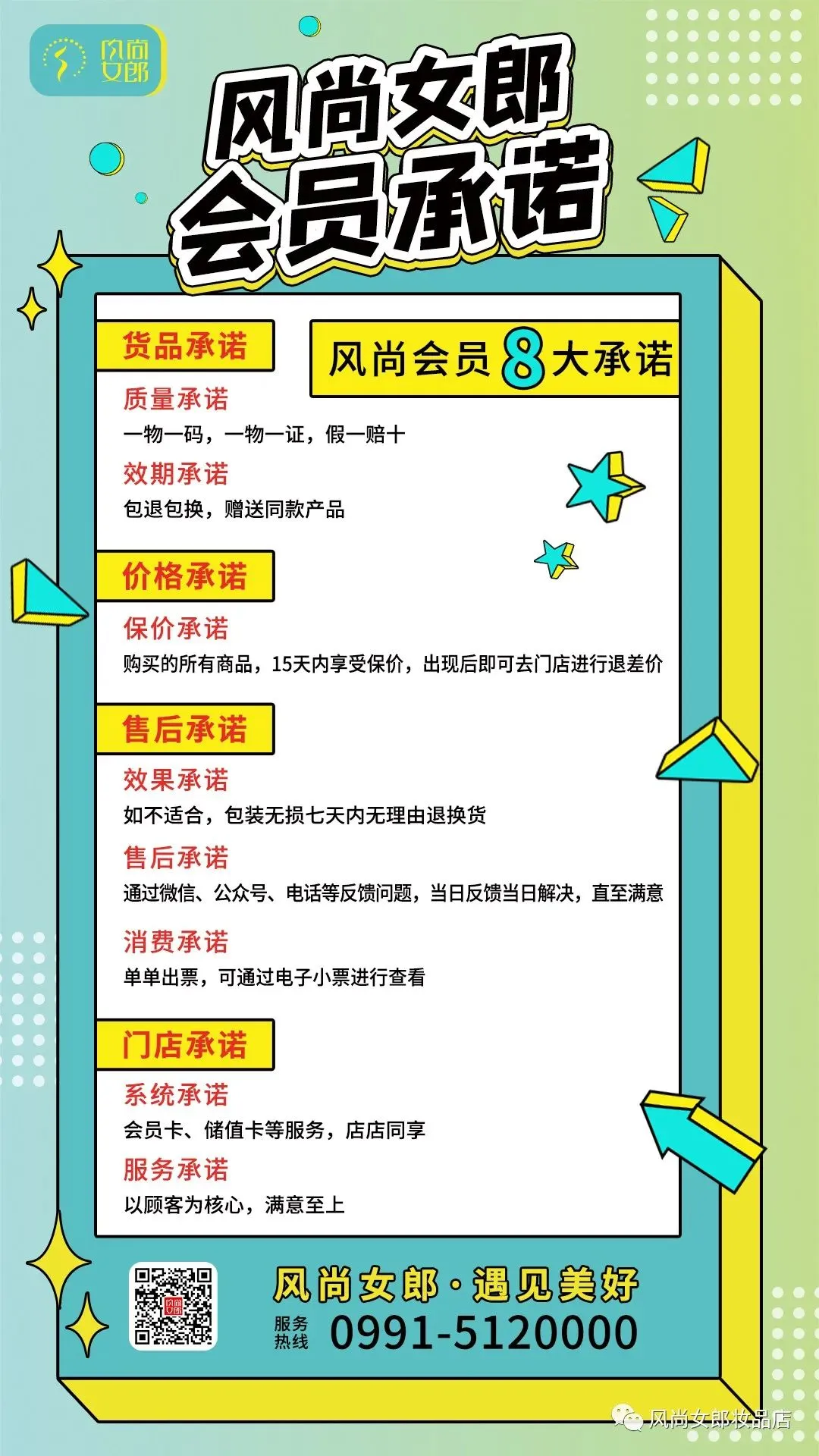 风尚女郎

风尚女郎
会员承诺

货品承诺

风尚会员8大承诺

质量承诺
一物一码，一物一证，假一赔十

效期承诺
包退包换，赠送同款产品

价格承诺

保价承诺
购买的所有商品，15天内享受保价，出现后即可去门店进行退差价

售后承诺

效果承诺
如不适合，包装无损七天内无理由退换货

售后承诺
通过微信、公众号、电话等反馈问题，当日反馈当日解决，直至满意

消费承诺
单单出票，可通过电子小票进行查看

门店承诺

系统承诺
会员卡、储值卡等服务，店店同享

服务承诺
以顾客为核心，满意至上

风尚女郎·遇见美好
服务热线 0991-5120000

风尚女郎妆品店